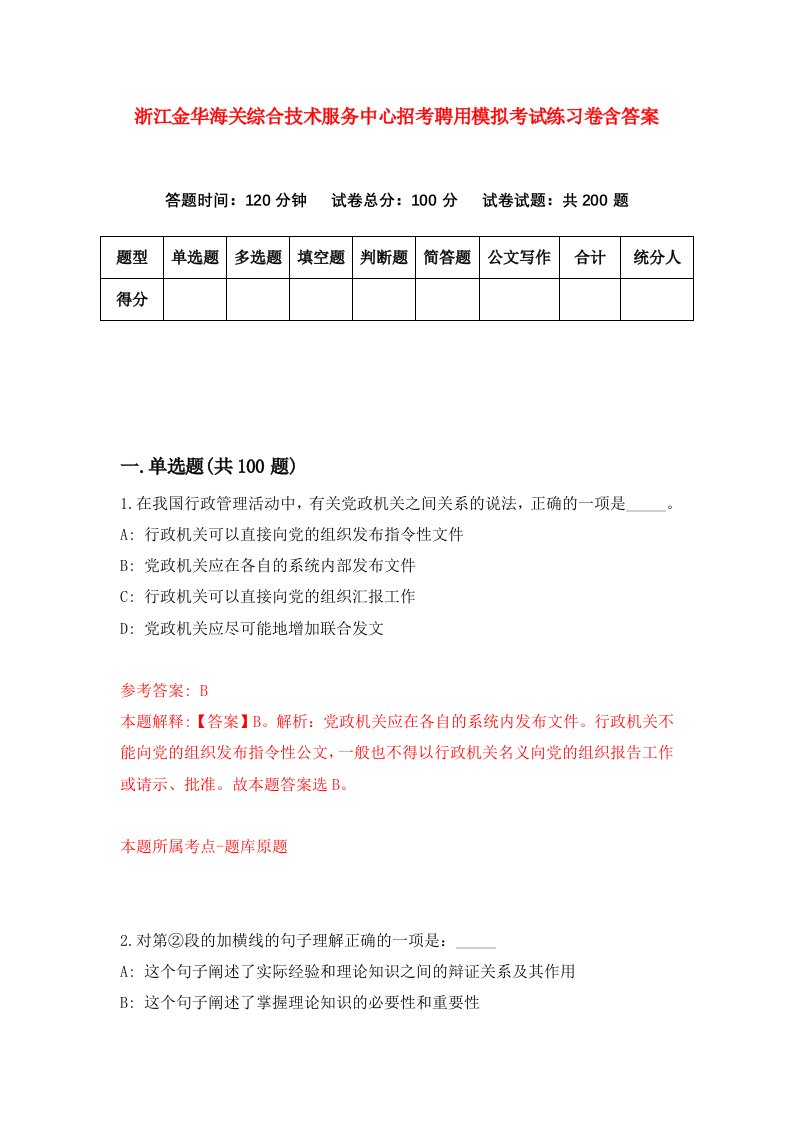 浙江金华海关综合技术服务中心招考聘用模拟考试练习卷含答案

答题时间：120 分钟　试卷总分：100 分　试卷试题：共 200 题

| 题型 | 单选题 | 多选题 | 填空题 | 判断题 | 简答题 | 公文写作 | 合计 | 统分人 |
|---|---|---|---|---|---|---|---|---|
| 得分 | | | | | | | | |

一.单选题(共 100 题)

1.在我国行政管理活动中，有关党政机关之间关系的说法，正确的一项是_____。
A: 行政机关可以直接向党的组织发布指令性文件
B: 党政机关应在各自的系统内部发布文件
C: 行政机关可以直接向党的组织汇报工作
D: 党政机关应尽可能地增加联合发文

参考答案: B
本题解释:【答案】B。解析：党政机关应在各自的系统内发布文件。行政机关不能向党的组织发布指令性公文，一般也不得以行政机关名义向党的组织报告工作或请示、批准。故本题答案选 B。

本题所属考点-题库原题

2.对第②段的加横线的句子理解正确的一项是：_____
A: 这个句子阐述了实际经验和理论知识之间的辩证关系及其作用
B: 这个句子阐述了掌握理论知识的必要性和重要性